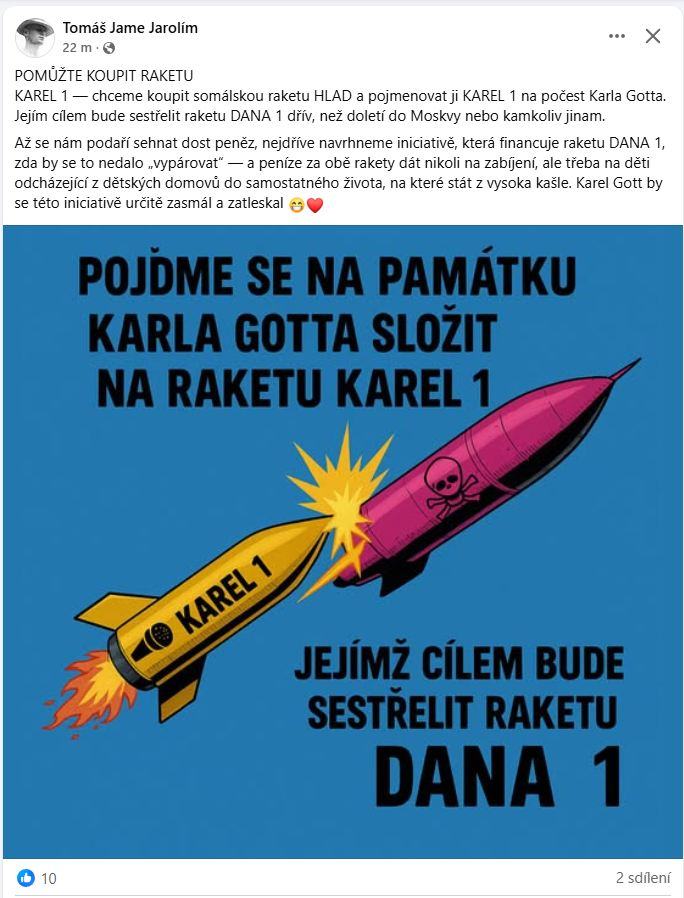 Tomáš Jame Jarolím
22 m · 

POMŮŽTE KOUPIT RAKETU
KAREL 1 — chceme koupit somálskou raketu HLAD a pojmenovat ji KAREL 1 na počest Karla Gotta. Jejím cílem bude sestřelit raketu DANA 1 dřív, než doletí do Moskvy nebo kamkoliv jinam.

Až se nám podaří sehnat dost peněz, nejdříve navrhneme iniciativě, která financuje raketu DANA 1, zda by se to nedalo „vypárovat" — a peníze za obě rakety dát nikoli na zabíjení, ale třeba na děti odcházející z dětských domovů do samostatného života, na které stát z vysoka kašle. Karel Gott by se této iniciativě určitě zasmál a zatleskal 😁❤️

POJĎME SE NA PAMÁTKU KARLA GOTTA SLOŽIT NA RAKETU KAREL 1

KAREL 1

JEJÍMŽ CÍLEM BUDE SESTŘELIT RAKETU DANA 1

10

2 sdílení